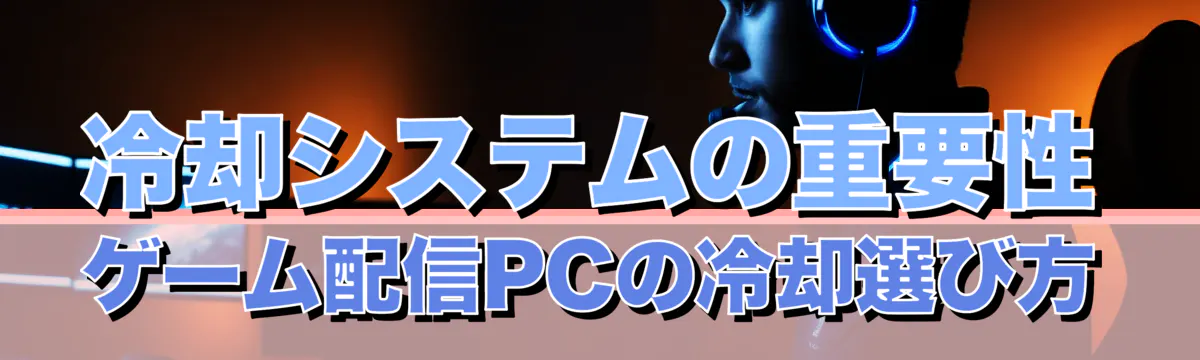 冷却システムの重要性
ゲーム配信PCの冷却選び方